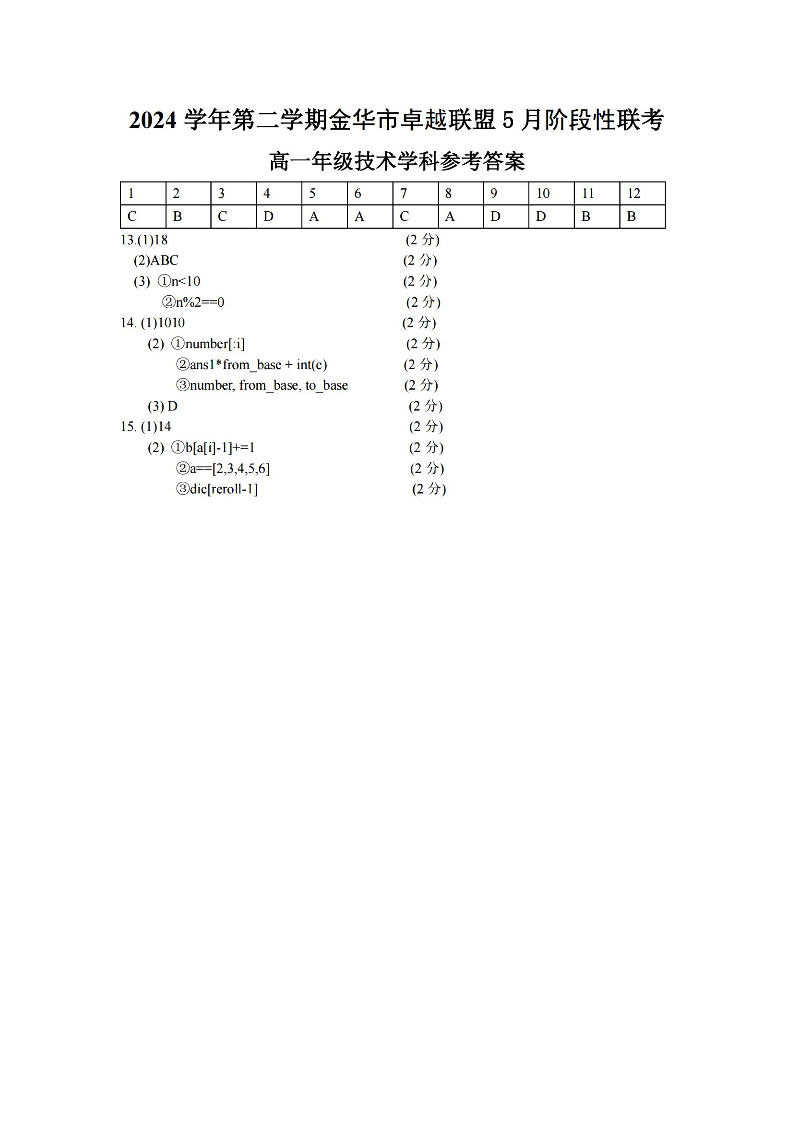 2024 学年第二学期金华市卓越联盟 5 月阶段性联考

高一年级技术学科参考答案

| 1 | 2 | 3 | 4 | 5 | 6 | 7 | 8 | 9 | 10 | 11 | 12 |
|---|---|---|---|---|---|---|---|---|---|---|---|
| C | B | C | D | A | A | C | A | D | D | B | B |

13.(1)18 (2 分)
(2)ABC (2 分)
(3) ①n<10 (2 分)
②n%2==0 (2 分)
14. (1)1010 (2 分)
(2) ①number[:i] (2 分)
②ans1*from_base + int(c) (2 分)
③number, from_base, to_base (2 分)
(3) D (2 分)
15. (1)14 (2 分)
(2) ①b[a[i]-1]+=1 (2 分)
②a==[2,3,4,5,6] (2 分)
③dic[reroll-1] (2 分)